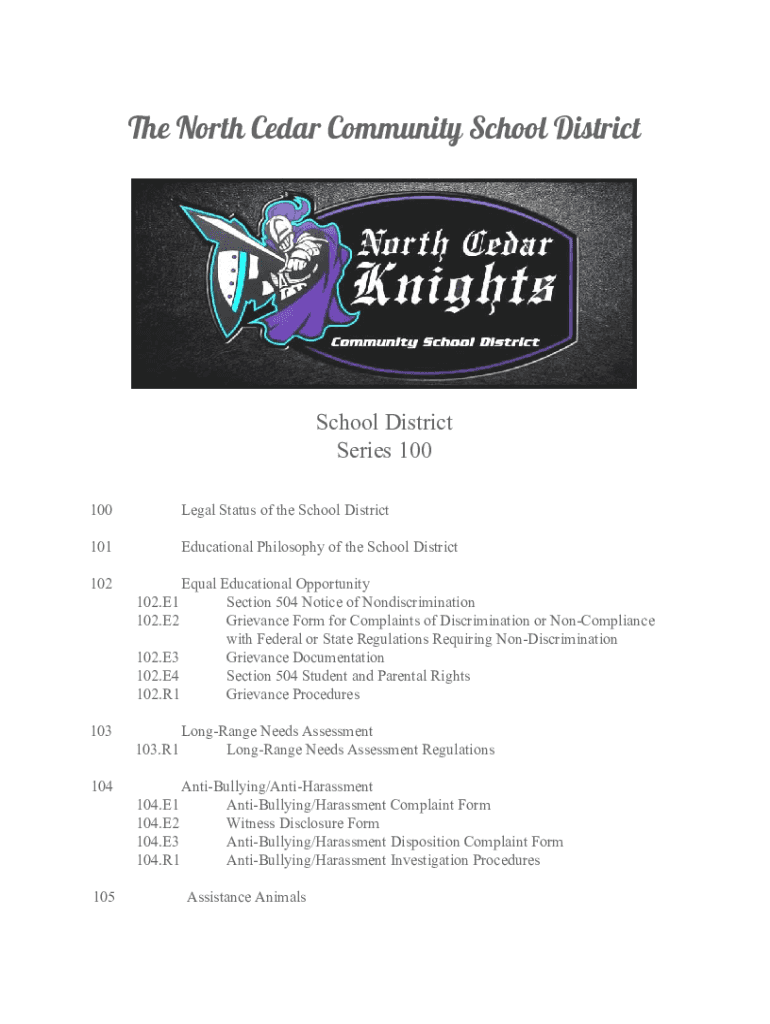 The North Cedar Community School District

North Cedar
Knights
Community School District

School District
Series 100

100 Legal Status of the School District

101 Educational Philosophy of the School District

102 Equal Educational Opportunity
102.E1 Section 504 Notice of Nondiscrimination
102.E2 Grievance Form for Complaints of Discrimination or Non-Compliance with Federal or State Regulations Requiring Non-Discrimination
102.E3 Grievance Documentation
102.E4 Section 504 Student and Parental Rights
102.R1 Grievance Procedures

103 Long-Range Needs Assessment
103.R1 Long-Range Needs Assessment Regulations

104 Anti-Bullying/Anti-Harassment
104.E1 Anti-Bullying/Harassment Complaint Form
104.E2 Witness Disclosure Form
104.E3 Anti-Bullying/Harassment Disposition Complaint Form
104.R1 Anti-Bullying/Harassment Investigation Procedures

105 Assistance Animals